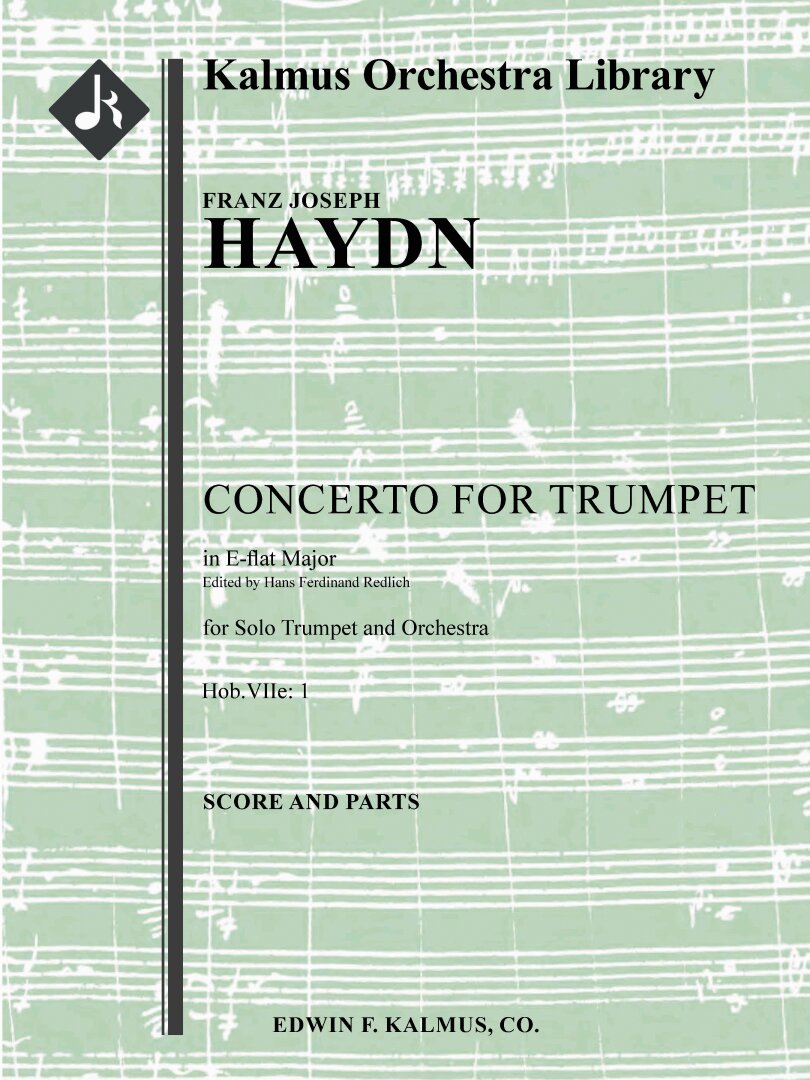 Kalmus Orchestra Library

FRANZ JOSEPH
HAYDN

CONCERTO FOR TRUMPET

in E-flat Major
Edited by Hans Ferdinand Redlich

for Solo Trumpet and Orchestra

Hob.VIIe: 1

SCORE AND PARTS

EDWIN F. KALMUS, CO.